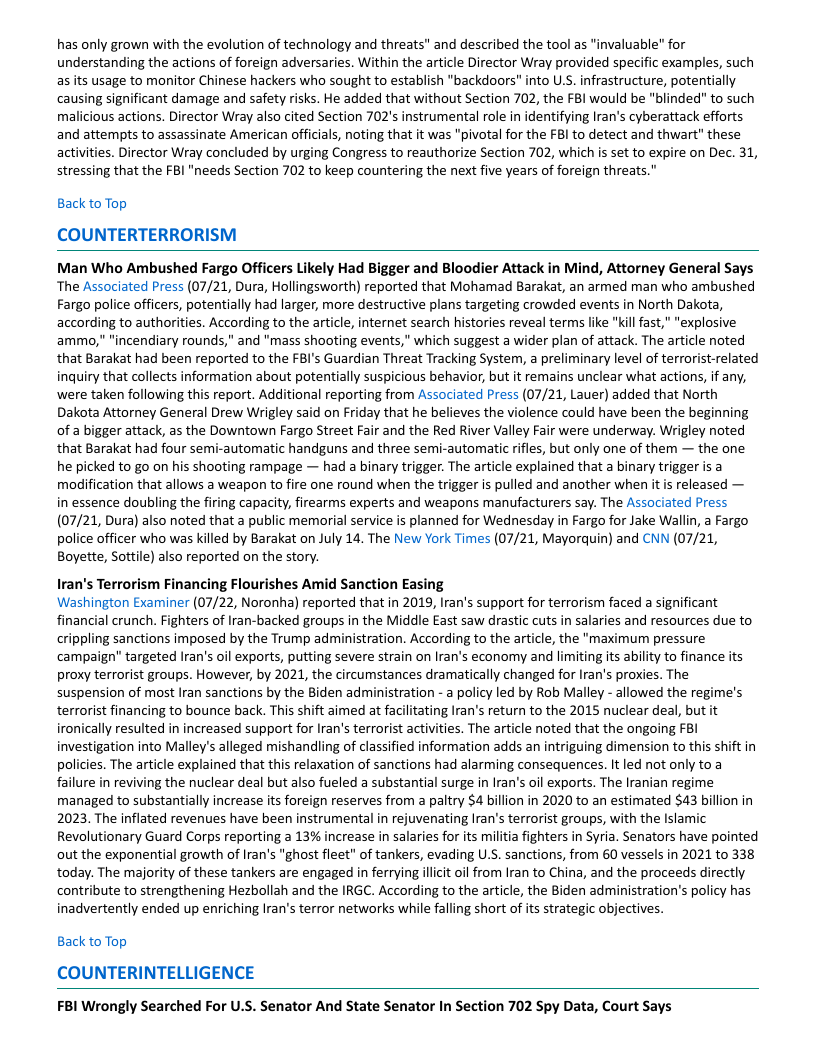 has only grown with the evolution of technology and threats" and described the tool as "invaluable" for understanding the actions of foreign adversaries. Within the article Director Wray provided specific examples, such as its usage to monitor Chinese hackers who sought to establish "backdoors" into U.S. infrastructure, potentially causing significant damage and safety risks. He added that without Section 702, the FBI would be "blinded" to such malicious actions. Director Wray also cited Section 702's instrumental role in identifying Iran's cyberattack efforts and attempts to assassinate American officials, noting that it was "pivotal for the FBI to detect and thwart" these activities. Director Wray concluded by urging Congress to reauthorize Section 702, which is set to expire on Dec. 31, stressing that the FBI "needs Section 702 to keep countering the next five years of foreign threats."

Back to Top

COUNTERTERRORISM

Man Who Ambushed Fargo Officers Likely Had Bigger and Bloodier Attack in Mind, Attorney General Says
The Associated Press (07/21, Dura, Hollingsworth) reported that Mohamad Barakat, an armed man who ambushed Fargo police officers, potentially had larger, more destructive plans targeting crowded events in North Dakota, according to authorities. According to the article, internet search histories reveal terms like "kill fast," "explosive ammo," "incendiary rounds," and "mass shooting events," which suggest a wider plan of attack. The article noted that Barakat had been reported to the FBI's Guardian Threat Tracking System, a preliminary level of terrorist-related inquiry that collects information about potentially suspicious behavior, but it remains unclear what actions, if any, were taken following this report. Additional reporting from Associated Press (07/21, Lauer) added that North Dakota Attorney General Drew Wrigley said on Friday that he believes the violence could have been the beginning of a bigger attack, as the Downtown Fargo Street Fair and the Red River Valley Fair were underway. Wrigley noted that Barakat had four semi-automatic handguns and three semi-automatic rifles, but only one of them — the one he picked to go on his shooting rampage — had a binary trigger. The article explained that a binary trigger is a modification that allows a weapon to fire one round when the trigger is pulled and another when it is released — in essence doubling the firing capacity, firearms experts and weapons manufacturers say. The Associated Press (07/21, Dura) also noted that a public memorial service is planned for Wednesday in Fargo for Jake Wallin, a Fargo police officer who was killed by Barakat on July 14. The New York Times (07/21, Mayorquin) and CNN (07/21, Boyette, Sottile) also reported on the story.

Iran's Terrorism Financing Flourishes Amid Sanction Easing
Washington Examiner (07/22, Noronha) reported that in 2019, Iran's support for terrorism faced a significant financial crunch. Fighters of Iran-backed groups in the Middle East saw drastic cuts in salaries and resources due to crippling sanctions imposed by the Trump administration. According to the article, the "maximum pressure campaign" targeted Iran's oil exports, putting severe strain on Iran's economy and limiting its ability to finance its proxy terrorist groups. However, by 2021, the circumstances dramatically changed for Iran's proxies. The suspension of most Iran sanctions by the Biden administration - a policy led by Rob Malley - allowed the regime's terrorist financing to bounce back. This shift aimed at facilitating Iran's return to the 2015 nuclear deal, but it ironically resulted in increased support for Iran's terrorist activities. The article noted that the ongoing FBI investigation into Malley's alleged mishandling of classified information adds an intriguing dimension to this shift in policies. The article explained that this relaxation of sanctions had alarming consequences. It led not only to a failure in reviving the nuclear deal but also fueled a substantial surge in Iran's oil exports. The Iranian regime managed to substantially increase its foreign reserves from a paltry $4 billion in 2020 to an estimated $43 billion in 2023. The inflated revenues have been instrumental in rejuvenating Iran's terrorist groups, with the Islamic Revolutionary Guard Corps reporting a 13% increase in salaries for its militia fighters in Syria. Senators have pointed out the exponential growth of Iran's "ghost fleet" of tankers, evading U.S. sanctions, from 60 vessels in 2021 to 338 today. The majority of these tankers are engaged in ferrying illicit oil from Iran to China, and the proceeds directly contribute to strengthening Hezbollah and the IRGC. According to the article, the Biden administration's policy has inadvertently ended up enriching Iran's terror networks while falling short of its strategic objectives.

Back to Top

COUNTERINTELLIGENCE

FBI Wrongly Searched For U.S. Senator And State Senator In Section 702 Spy Data, Court Says